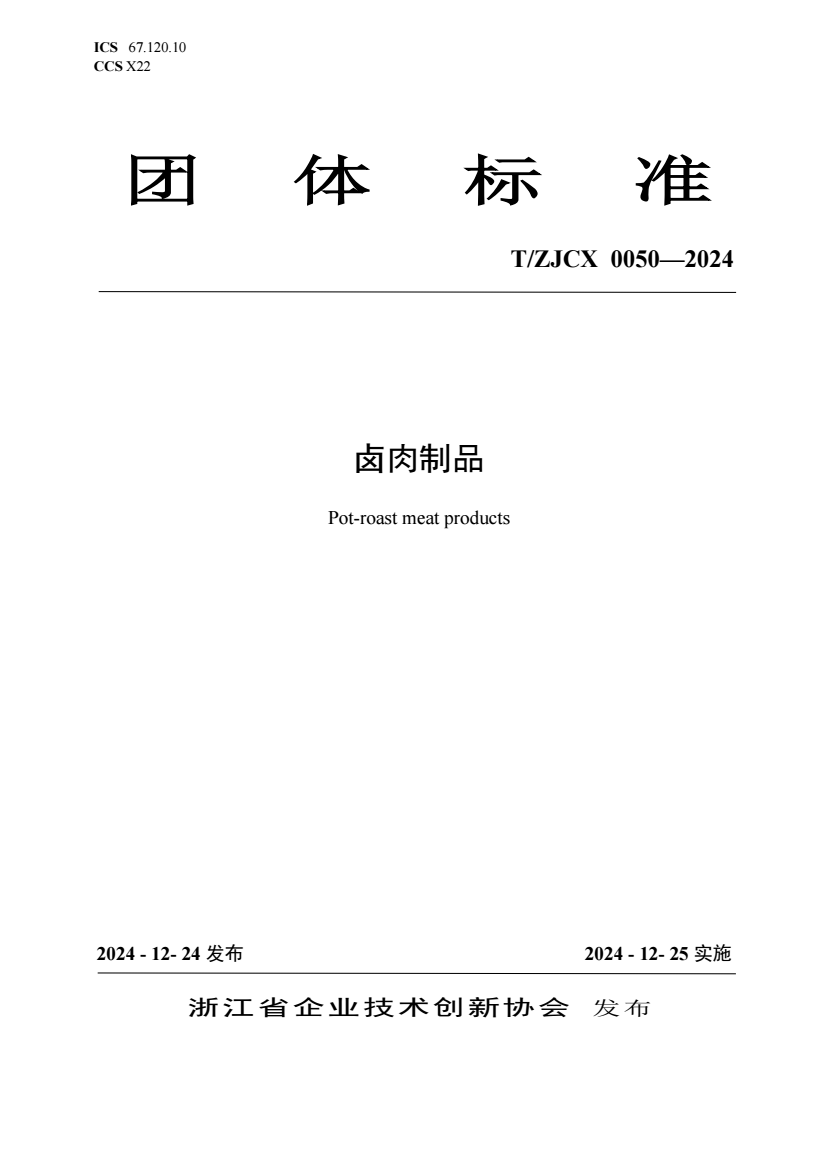 ICS 67.120.10
CCS X22

团 体 标 准

T/ZJCX 0050—2024

卤肉制品

Pot-roast meat products

2024 - 12- 24 发布

2024 - 12- 25 实施

浙江省企业技术创新协会 发布